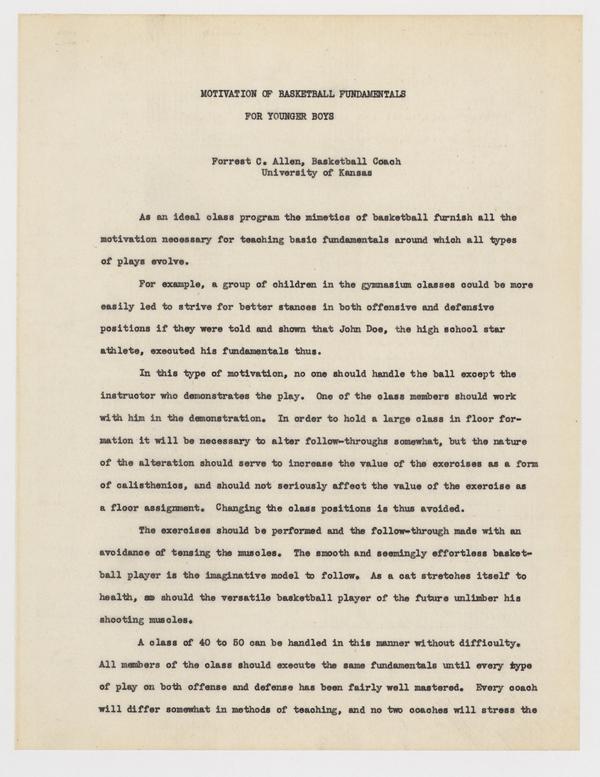 MOTIVATION OF BASKETBALL FUNDAMENTALS

FOR YOUNGER BOYS

Forrest C. Allen, Basketball Coach
University of Kansas

As an ideal class program the mimetics of basketball furnish all the motivation necessary for teaching basic fundamentals around which all types of plays evolve.

For example, a group of children in the gymnasium classes could be more easily led to strive for better stances in both offensive and defensive positions if they were told and shown that John Doe, the high school star athlete, executed his fundamentals thus.

In this type of motivation, no one should handle the ball except the instructor who demonstrates the play. One of the class members should work with him in the demonstration. In order to hold a large class in floor formation it will be necessary to alter follow-throughs somewhat, but the nature of the alteration should serve to increase the value of the exercises as a form of calisthenics, and should not seriously affect the value of the exercise as a floor assignment. Changing the class positions is thus avoided.

The exercises should be performed and the follow-through made with an avoidance of tensing the muscles. The smooth and seemingly effortless basketball player is the imaginative model to follow. As a cat stretches itself to health, so should the versatile basketball player of the future unlimber his shooting muscles.

A class of 40 to 50 can be handled in this manner without difficulty. All members of the class should execute the same fundamentals until every type of play on both offense and defense has been fairly well mastered. Every coach will differ somewhat in methods of teaching, and no two coaches will stress the